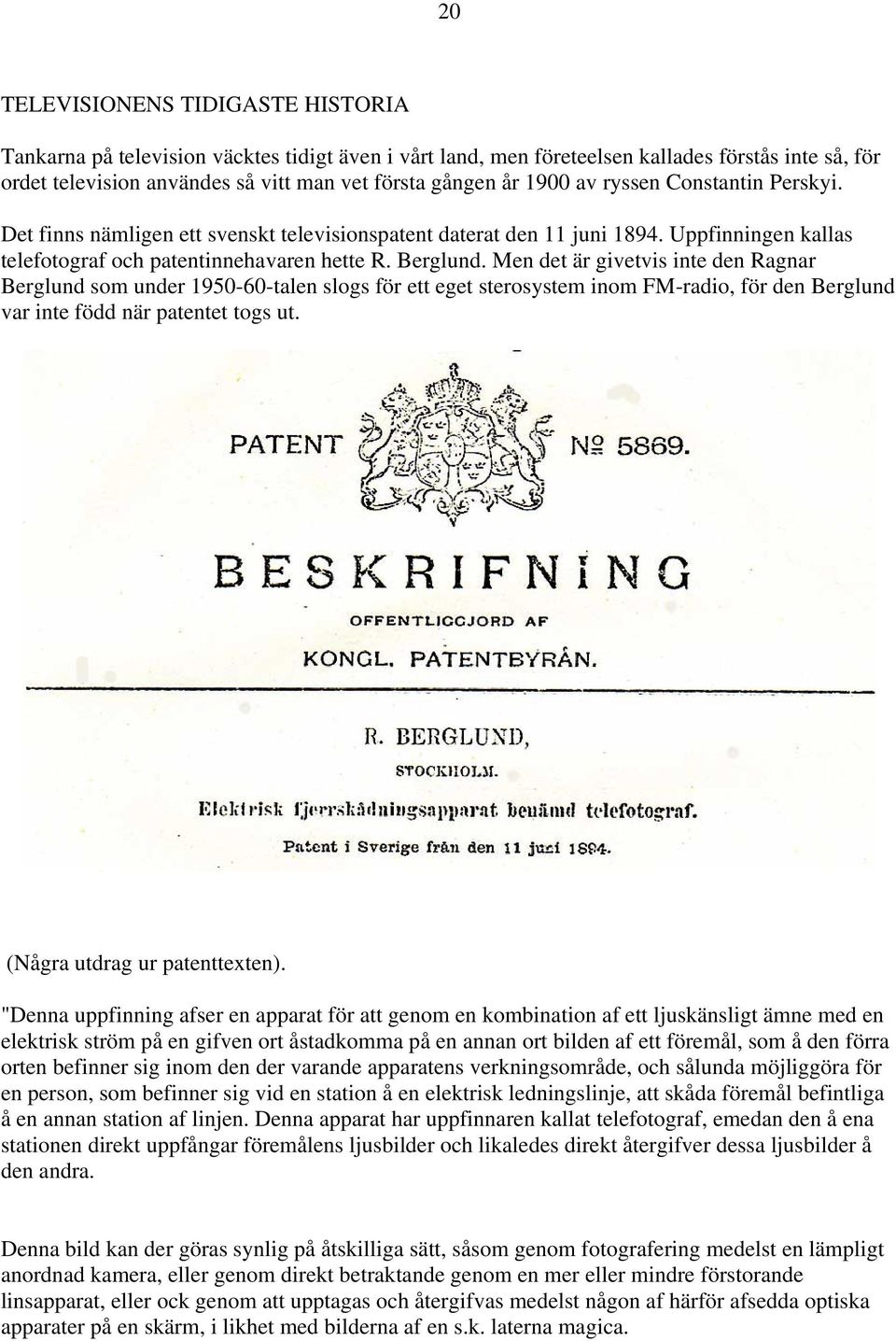 20

TELEVISIONENS TIDIGASTE HISTORIA

Tankarna på television väcktes tidigt även i vårt land, men företeelsen kallades förstås inte så, för ordet television användes så vitt man vet första gången år 1900 av ryssen Constantin Perskyi.

Det finns nämligen ett svenskt televisionspatent daterat den 11 juni 1894. Uppfinningen kallas telefotograf och patentinnehavaren hette R. Berglund. Men det är givetvis inte den Ragnar Berglund som under 1950-60-talen slogs för ett eget sterosystem inom FM-radio, för den Berglund var inte född när patentet togs ut.

PATENT

№ 5869.

BESKRIFNING

OFFENTLIGGJORD AF

KONGL. PATENTBYRÅN.

R. BERGLUND,

STOCKHOLM.

Elektrisk fjerrskådningsapparat benämd telefotograf.

Patent i Sverige från den 11 juni 1894.

(Några utdrag ur patenttexten).

"Denna uppfinning afser en apparat för att genom en kombination af ett ljuskänsligt ämne med en elektrisk ström på en gifven ort åstadkomma på en annan ort bilden af ett föremål, som å den förra orten befinner sig inom den der varande apparatens verkningsområde, och sålunda möjliggöra för en person, som befinner sig vid en station å en elektrisk ledningslinje, att skåda föremål befintliga å en annan station af linjen. Denna apparat har uppfinnaren kallat telefotograf, emedan den å ena stationen direkt uppfångar föremålens ljusbilder och likaledes direkt återgifver dessa ljusbilder å den andra.

Denna bild kan der göras synlig på åtskilliga sätt, såsom genom fotografering medelst en lämpligt anordnad kamera, eller genom direkt betraktande genom en mer eller mindre förstorande linsapparat, eller ock genom att upptagas och återgifvas medelst någon af härför afsedda optiska apparater på en skärm, i likhet med bilderna af en s.k. laterna magica.